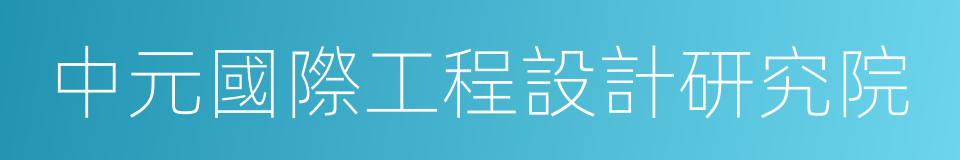 中元國際工程設計研究院